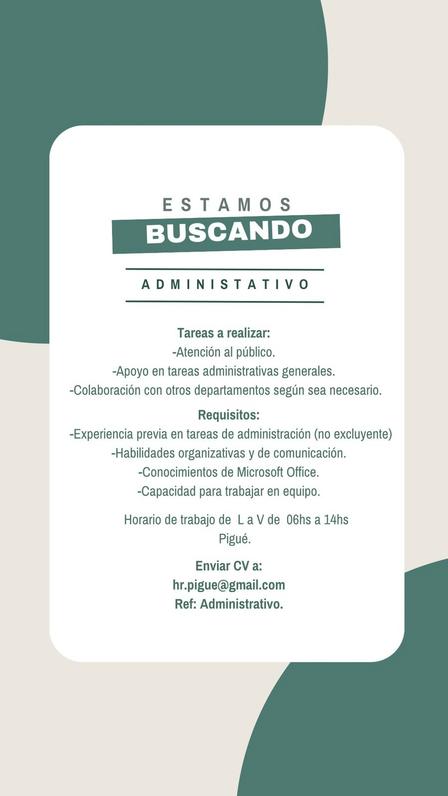 ESTAMOS
BUSCANDO

ADMINISTATIVO

Tareas a realizar:
-Atención al público.
-Apoyo en tareas administrativas generales.
-Colaboración con otros departamentos según sea necesario.

Requisitos:
-Experiencia previa en tareas de administración (no excluyente)
-Habilidades organizativas y de comunicación.
-Conocimientos de Microsoft Office.
-Capacidad para trabajar en equipo.

Horario de trabajo de L a V de 06hs a 14hs
Pigué.

Enviar CV a:
hr.pigue@gmail.com
Ref: Administrativo.